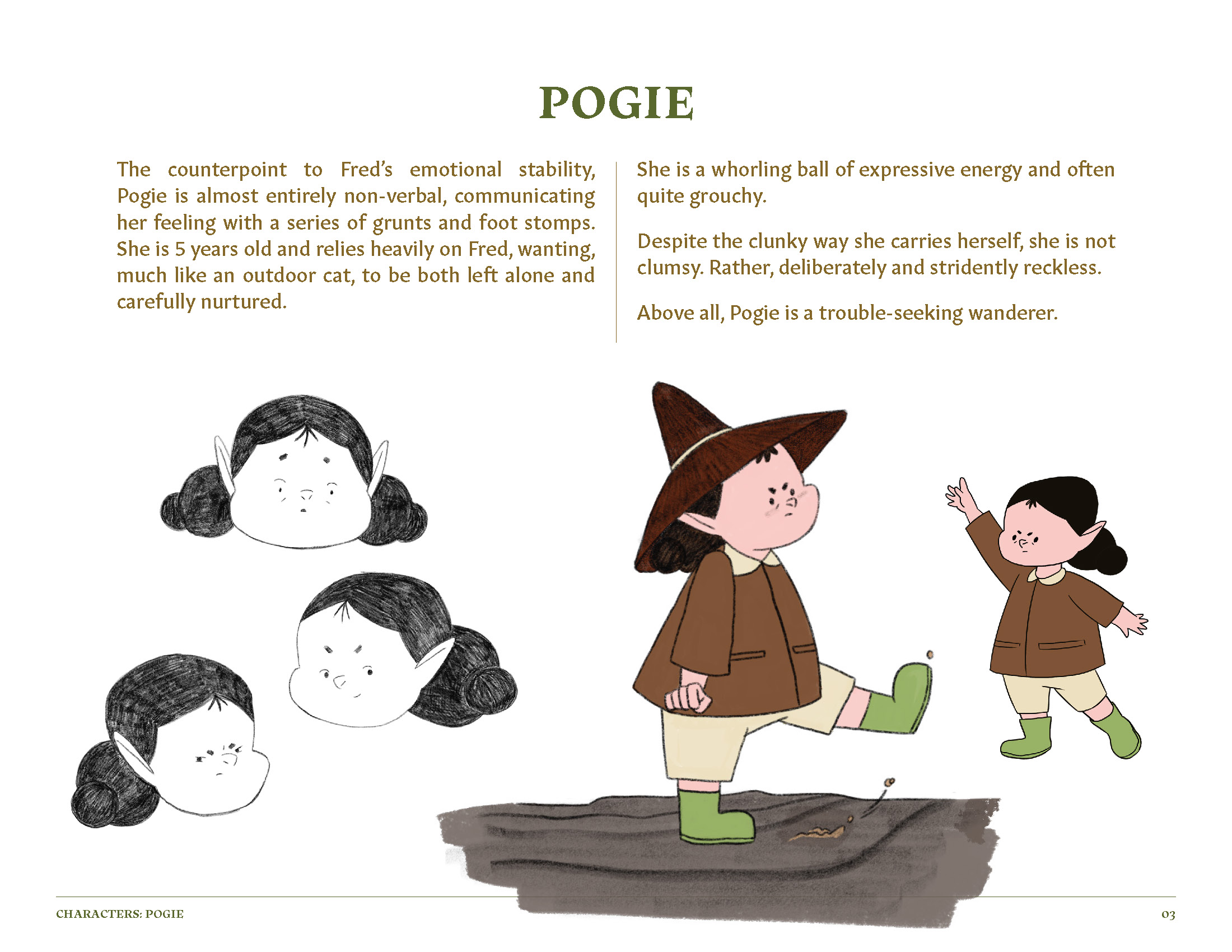 POGIE

The counterpoint to Fred's emotional stability, Pogie is almost entirely non-verbal, communicating her feeling with a series of grunts and foot stomps. She is 5 years old and relies heavily on Fred, wanting, much like an outdoor cat, to be both left alone and carefully nurtured.

She is a whorling ball of expressive energy and often quite grouchy.

Despite the clunky way she carries herself, she is not clumsy. Rather, deliberately and stridently reckless.

Above all, Pogie is a trouble-seeking wanderer.

CHARACTERS: POGIE

03